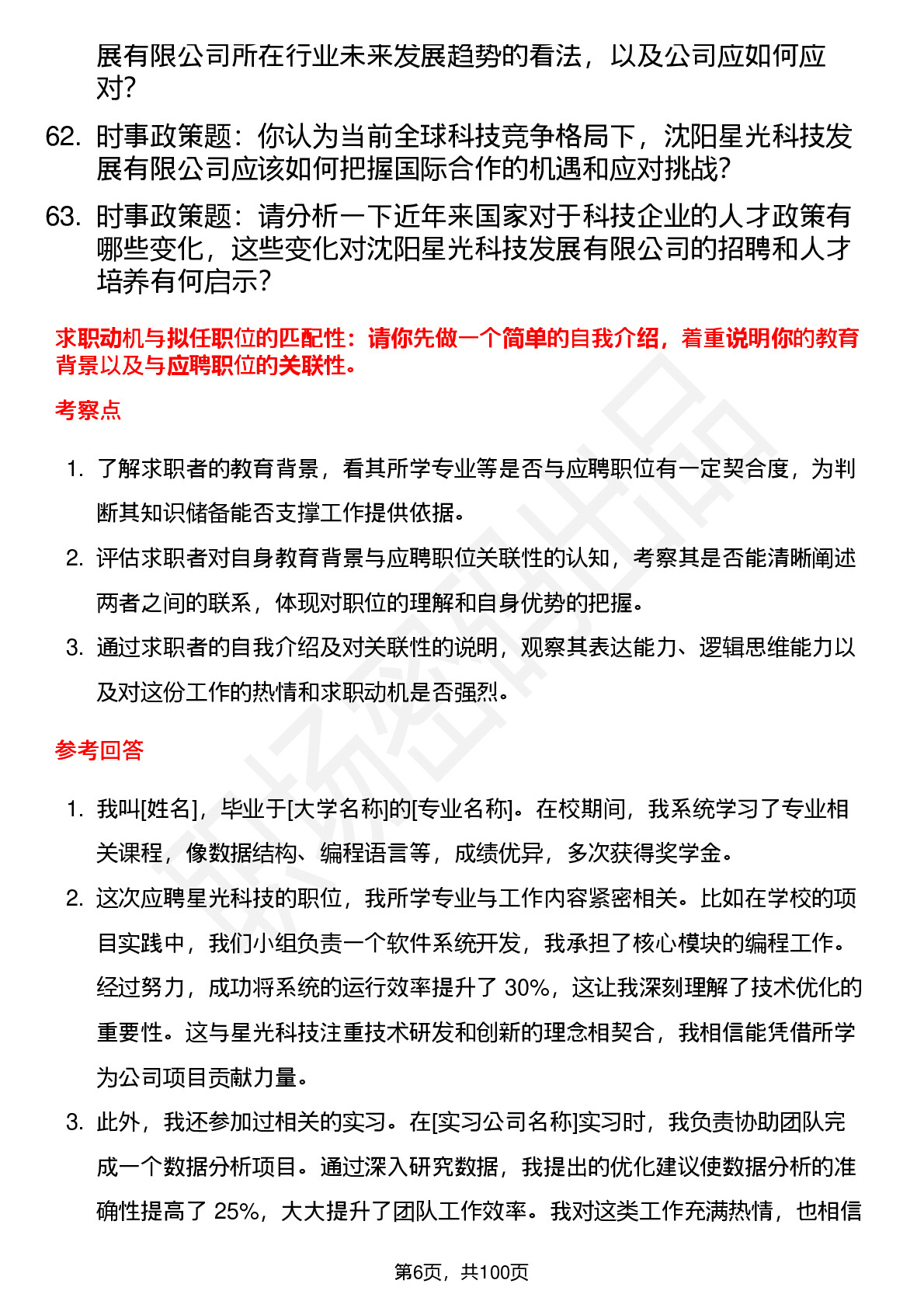 展有限公司所在行业未来发展趋势的看法，以及公司应如何应对?

62. 时事政策题：你认为当前全球科技竞争格局下，沈阳星光科技发展有限公司应该如何把握国际合作的机遇和应对挑战?

63. 时事政策题：请分析一下近年来国家对于科技企业的人才政策有哪些变化，这些变化对沈阳星光科技发展有限公司的招聘和人才培养有何启示?

求职动机与拟任职位的匹配性：请你先做一个简单的自我介绍，着重说明你的教育背景以及与应聘职位的关联性。

考察点

1. 了解求职者的教育背景，看其所学专业等是否与应聘职位有一定契合度，为判断其知识储备能否支撑工作提供依据。
2. 评估求职者对自身教育背景与应聘职位关联性的认知，考察其是否能清晰阐述两者之间的联系，体现对职位的理解和自身优势的把握。
3. 通过求职者的自我介绍及对关联性的说明，观察其表达能力、逻辑思维能力以及对这份工作的热情和求职动机是否强烈。

参考回答

1. 我叫[姓名]，毕业于[大学名称]的[专业名称]。在校期间，我系统学习了专业相关课程，像数据结构、编程语言等，成绩优异，多次获得奖学金。
2. 这次应聘星光科技的职位，我所学专业与工作内容紧密相关。比如在学校的项目实践中，我们小组负责一个软件系统开发，我承担了核心模块的编程工作。经过努力，成功将系统的运行效率提升了 30%，这让我深刻理解了技术优化的重要性。这与星光科技注重技术研发和创新的理念相契合，我相信能凭借所学为公司项目贡献力量。
3. 此外，我还参加过相关的实习。在[实习公司名称]实习时，我负责协助团队完成一个数据分析项目。通过深入研究数据，我提出的优化建议使数据分析的准确性提高了 25%，大大提升了团队工作效率。我对这类工作充满热情，也相信

第6页，共100页